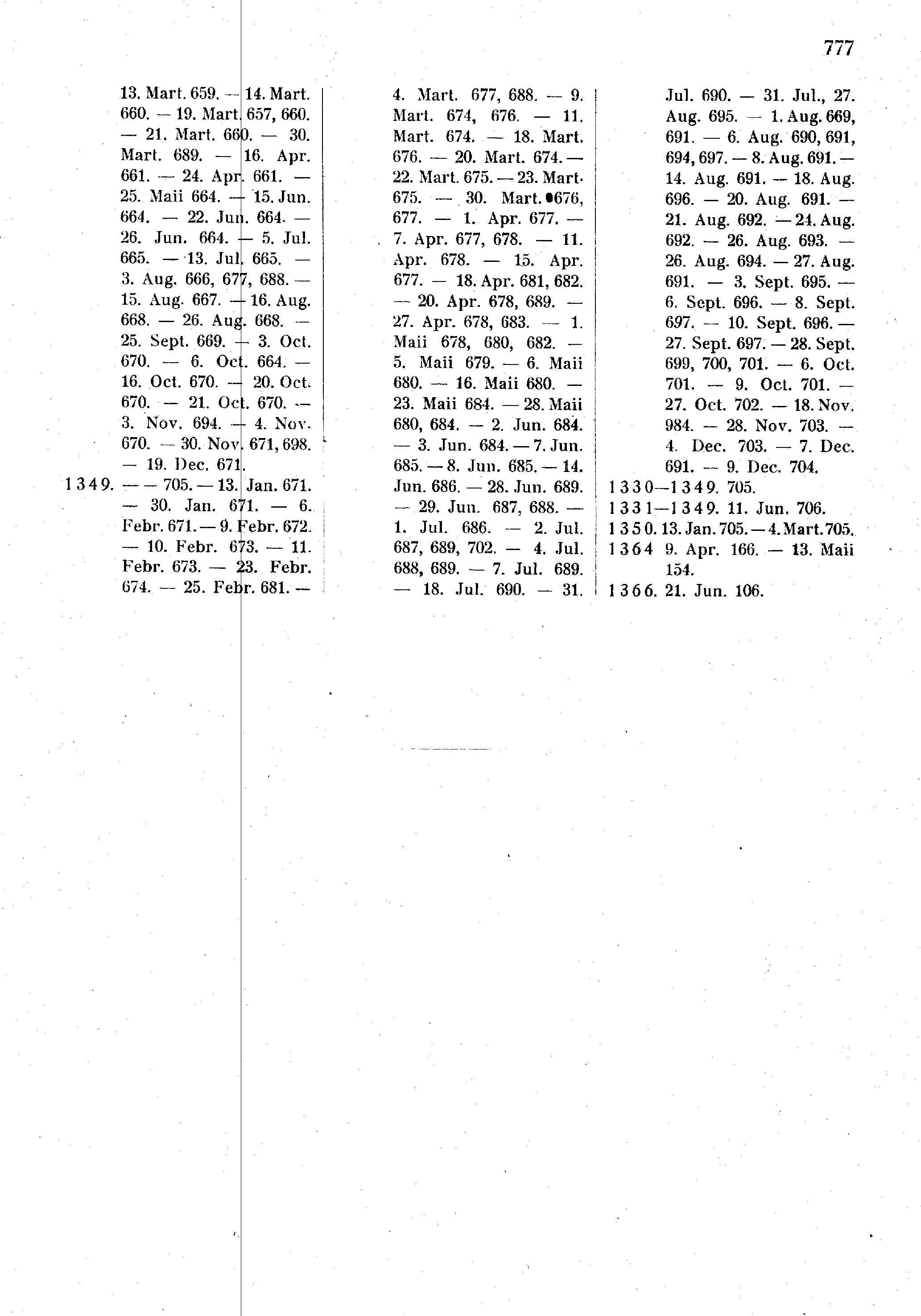 777

13. Mart. 659. — 14. Mart. 660. — 19. Mart. 657, 660. — 21. Mart. 660. — 30. Mart. 689. — 16. Apr. 661. — 24. Apr. 661. — 25. Maii 664. — 15. Jun. 664. — 22. Jun. 664. — 26. Jun. 664. — 5. Jul. 665. — 13. Jul. 665. — 3. Aug. 666, 677, 688. — 15. Aug. 667. — 16. Aug. 668. — 26. Aug. 668. — 25. Sept. 669. — 3. Oct. 670. — 6. Oct. 664. — 16. Oct. 670. — 20. Oct. 670. — 21. Oct. 670. — 3. Nov. 694. — 4. Nov. 670. — 30. Nov. 671, 698. — 19. Dec. 671.
1349. — — 705. — 13. Jan. 671. — 30. Jan. 671. — 6. Febr. 671. — 9. Febr. 672. — 10. Febr. 673. — 11. Febr. 673. — 23. Febr. 674. — 25. Febr. 681. —

4. Mart. 677, 688. — 9. Mart. 674, 676. — 11. Mart. 674. — 18. Mart. 676. — 20. Mart. 674. — 22. Mart. 675. — 23. Mart. 675. — 30. Mart. 676, 677. — 1. Apr. 677. — 7. Apr. 677, 678. — 11. Apr. 678. — 15. Apr. 677. — 18. Apr. 681, 682. — 20. Apr. 678, 689. — 27. Apr. 678, 683. — 1. Maii 678, 680, 682. — 5. Maii 679. — 6. Maii 680. — 16. Maii 680. — 23. Maii 684. — 28. Maii 680, 684. — 2. Jun. 684. — 3. Jun. 684. — 7. Jun. 685. — 8. Jun. 685. — 14. Jun. 686. — 28. Jun. 689. — 29. Jun. 687, 688. — 1. Jul. 686. — 2. Jul. 687, 689, 702. — 4. Jul. 688, 689. — 7. Jul. 689. — 18. Jul. 690. — 31.

Jul. 690. — 31. Jul., 27. Aug. 695. — 1. Aug. 669, 691. — 6. Aug. 690, 691, 694, 697. — 8. Aug. 691. — 14. Aug. 691. — 18. Aug. 696. — 20. Aug. 691. — 21. Aug. 692. — 24. Aug. 692. — 26. Aug. 693. — 26. Aug. 694. — 27. Aug. 691. — 3. Sept. 695. — 6. Sept. 696. — 8. Sept. 697. — 10. Sept. 696. — 27. Sept. 697. — 28. Sept. 699, 700, 701. — 6. Oct. 701. — 9. Oct. 701. — 27. Oct. 702. — 18. Nov. 984. — 28. Nov. 703. — 4. Dec. 703. — 7. Dec. 691. — 9. Dec. 704.
1330—1349. 705.
1331—1349. 11. Jun. 706.
1350. 13. Jan. 705. — 4. Mart. 705.
1364 9. Apr. 166. — 13. Maii 154.
1366. 21. Jun. 106.